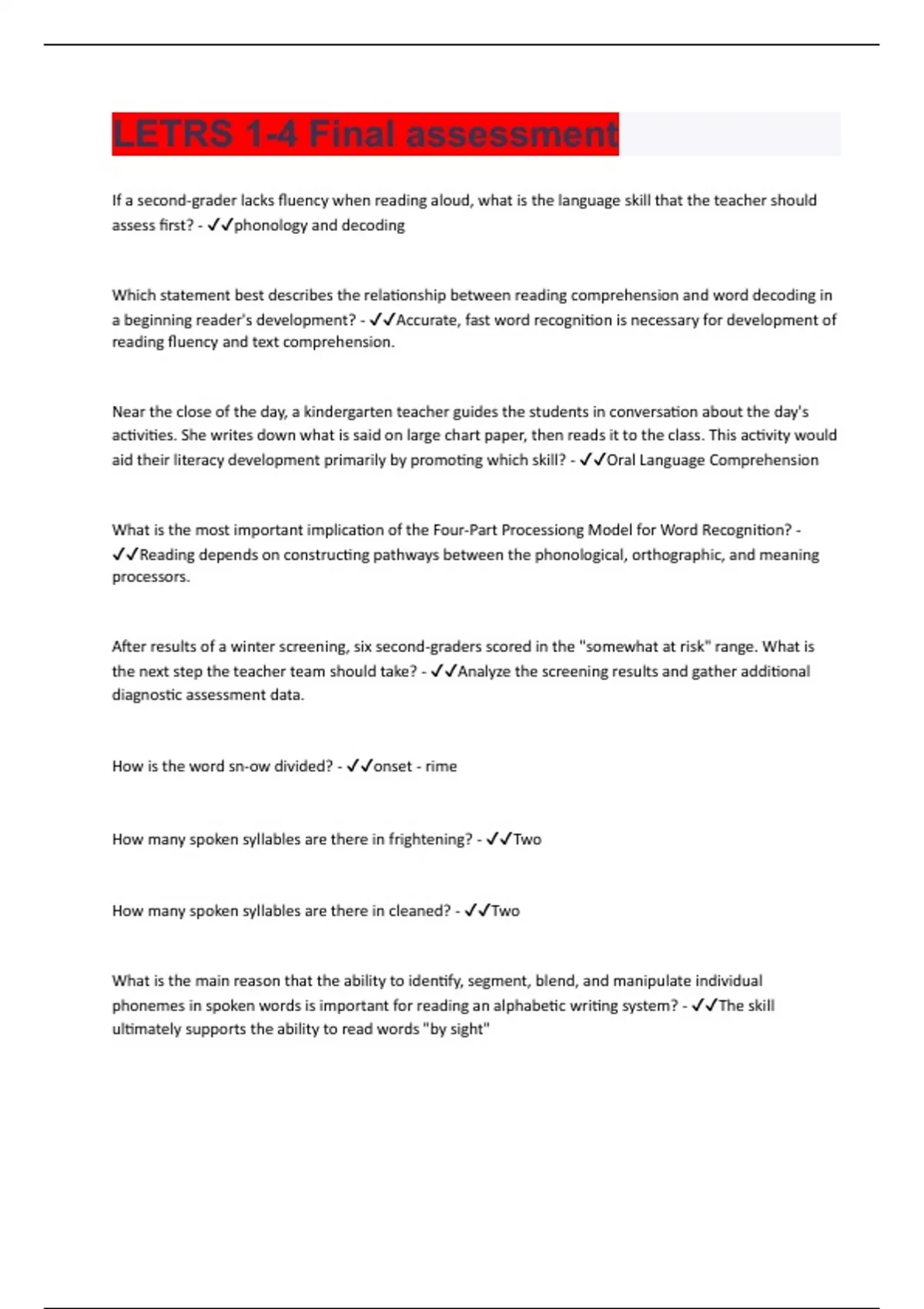 LETRS 1-4 Final assessment

If a second-grader lacks fluency when reading aloud, what is the language skill that the teacher should assess first? - ✓✓phonology and decoding

Which statement best describes the relationship between reading comprehension and word decoding in a beginning reader's development? - ✓✓Accurate, fast word recognition is necessary for development of reading fluency and text comprehension.

Near the close of the day, a kindergarten teacher guides the students in conversation about the day's activities. She writes down what is said on large chart paper, then reads it to the class. This activity would aid their literacy development primarily by promoting which skill? - ✓✓Oral Language Comprehension

What is the most important implication of the Four-Part Processiong Model for Word Recognition? - ✓✓Reading depends on constructing pathways between the phonological, orthographic, and meaning processors.

After results of a winter screening, six second-graders scored in the "somewhat at risk" range. What is the next step the teacher team should take? - ✓✓Analyze the screening results and gather additional diagnostic assessment data.

How is the word sn-ow divided? - ✓✓onset - rime

How many spoken syllables are there in frightening? - ✓✓Two

How many spoken syllables are there in cleaned? - ✓✓Two

What is the main reason that the ability to identify, segment, blend, and manipulate individual phonemes in spoken words is important for reading an alphabetic writing system? - ✓✓The skill ultimately supports the ability to read words "by sight"